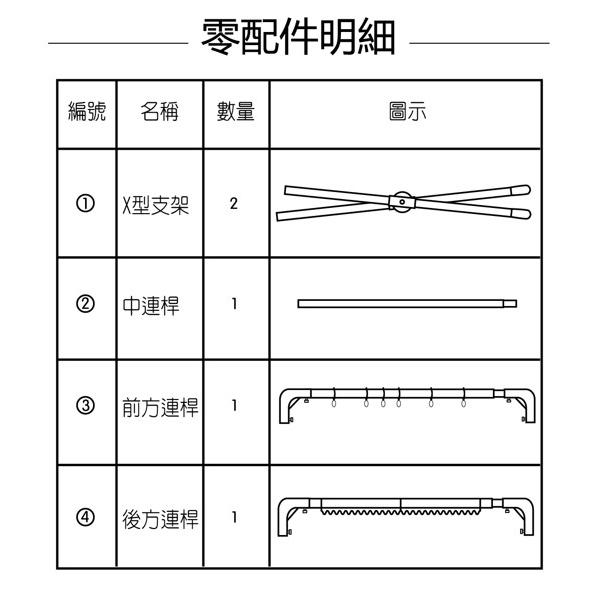 零配件明細

| 編號 | 名稱 | 數量 | 圖示 |
|---|---|---|---|
| ① | X型支架 | 2 | |
| ② | 中連桿 | 1 | |
| ③ | 前方連桿 | 1 | |
| ④ | 後方連桿 | 1 | |